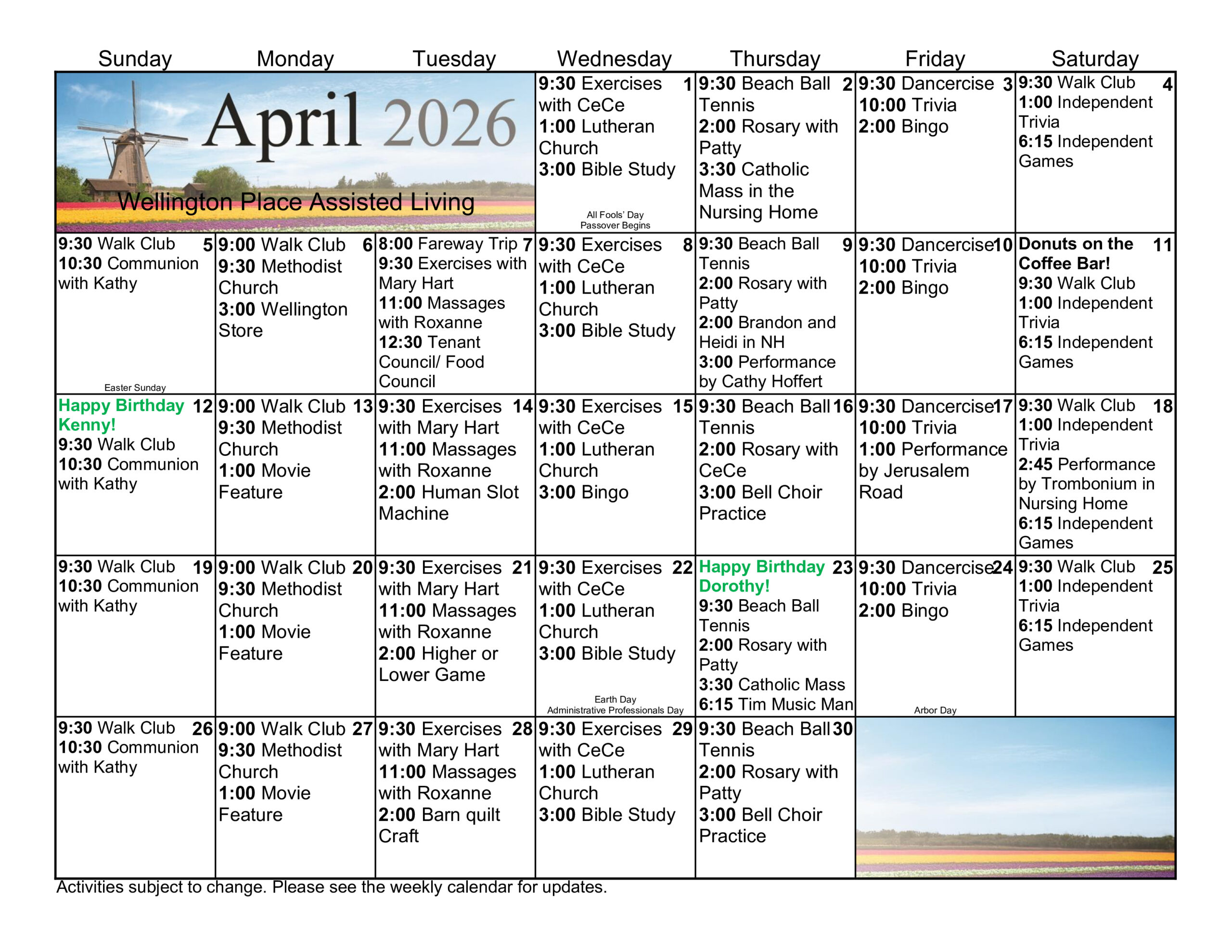 | Sunday | Monday | Tuesday | Wednesday | Thursday | Friday | Saturday |
|---|---|---|---|---|---|---|
| April 2026 Wellington Place Assisted Living | | | 1 9:30 Exercises with CeCe 1:00 Lutheran Church 3:00 Bible Study All Fools' Day Passover Begins | 2 9:30 Beach Ball Tennis 2:00 Rosary with Patty 3:30 Catholic Mass in the Nursing Home | 3 9:30 Dancercise 10:00 Trivia 2:00 Bingo | 4 9:30 Walk Club 1:00 Independent Trivia 6:15 Independent Games |
| 5 9:30 Walk Club 10:30 Communion with Kathy Easter Sunday | 6 9:00 Walk Club 9:30 Methodist Church 3:00 Wellington Store | 7 8:00 Fareway Trip 9:30 Exercises with Mary Hart 11:00 Massages with Roxanne 12:30 Tenant Council/ Food Council | 8 9:30 Exercises with CeCe 1:00 Lutheran Church 3:00 Bible Study | 9 9:30 Beach Ball Tennis 2:00 Rosary with Patty 2:00 Brandon and Heidi in NH 3:00 Performance by Cathy Hoffert | 10 9:30 Dancercise 10:00 Trivia 2:00 Bingo | 11 Donuts on the Coffee Bar! 9:30 Walk Club 1:00 Independent Trivia 6:15 Independent Games |
| 12 Happy Birthday Kenny! 9:30 Walk Club 10:30 Communion with Kathy | 13 9:00 Walk Club 9:30 Methodist Church 1:00 Movie Feature | 14 9:30 Exercises with Mary Hart 11:00 Massages with Roxanne 2:00 Human Slot Machine | 15 9:30 Exercises with CeCe 1:00 Lutheran Church 3:00 Bingo | 16 9:30 Beach Ball Tennis 2:00 Rosary with CeCe 3:00 Bell Choir Practice | 17 9:30 Dancercise 10:00 Trivia 1:00 Performance by Jerusalem Road | 18 9:30 Walk Club 1:00 Independent Trivia 2:45 Performance by Trombonium in Nursing Home 6:15 Independent Games |
| 19 9:30 Walk Club 10:30 Communion with Kathy | 20 9:00 Walk Club 9:30 Methodist Church 1:00 Movie Feature | 21 9:30 Exercises with Mary Hart 11:00 Massages with Roxanne 2:00 Higher or Lower Game | 22 9:30 Exercises with CeCe 1:00 Lutheran Church 3:00 Bible Study Earth Day Administrative Professionals Day | 23 Happy Birthday Dorothy! 9:30 Beach Ball Tennis 2:00 Rosary with Patty 3:30 Catholic Mass 6:15 Tim Music Man | 24 9:30 Dancercise 10:00 Trivia 2:00 Bingo Arbor Day | 25 9:30 Walk Club 1:00 Independent Trivia 6:15 Independent Games |
| 26 9:30 Walk Club 10:30 Communion with Kathy | 27 9:00 Walk Club 9:30 Methodist Church 1:00 Movie Feature | 28 9:30 Exercises with Mary Hart 11:00 Massages with Roxanne 2:00 Barn quilt Craft | 29 9:30 Exercises with CeCe 1:00 Lutheran Church 3:00 Bible Study | 30 9:30 Beach Ball Tennis 2:00 Rosary with Patty 3:00 Bell Choir Practice | | |

Activities subject to change. Please see the weekly calendar for updates.